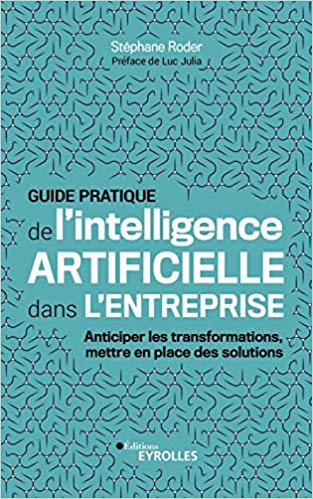 Stéphane Roder
Préface de Luc Julia

GUIDE PRATIQUE
de l'intelligence ARTIFICIELLE dans L'ENTREPRISE

Anticiper les transformations, mettre en place des solutions

Éditions
EYROLLES